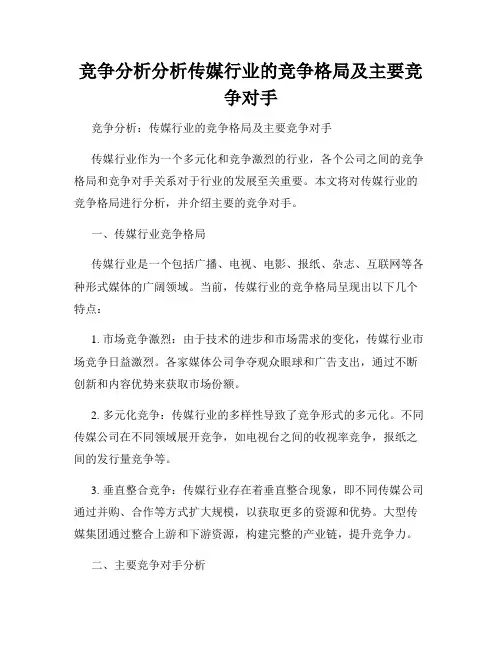 竞争分析分析传媒行业的竞争格局及主要竞争对手

竞争分析：传媒行业的竞争格局及主要竞争对手

传媒行业作为一个多元化和竞争激烈的行业，各个公司之间的竞争格局和竞争对手关系对于行业的发展至关重要。本文将对传媒行业的竞争格局进行分析，并介绍主要的竞争对手。

一、传媒行业竞争格局

传媒行业是一个包括广播、电视、电影、报纸、杂志、互联网等各种形式媒体的广阔领域。当前，传媒行业的竞争格局呈现出以下几个特点：

1. 市场竞争激烈：由于技术的进步和市场需求的变化，传媒行业市场竞争日益激烈。各家媒体公司争夺观众眼球和广告支出，通过不断创新和内容优势来获取市场份额。

2. 多元化竞争：传媒行业的多样性导致了竞争形式的多元化。不同传媒公司在不同领域展开竞争，如电视台之间的收视率竞争，报纸之间的发行量竞争等。

3. 垂直整合竞争：传媒行业存在着垂直整合现象，即不同传媒公司通过并购、合作等方式扩大规模，以获取更多的资源和优势。大型传媒集团通过整合上游和下游资源，构建完整的产业链，提升竞争力。

二、主要竞争对手分析